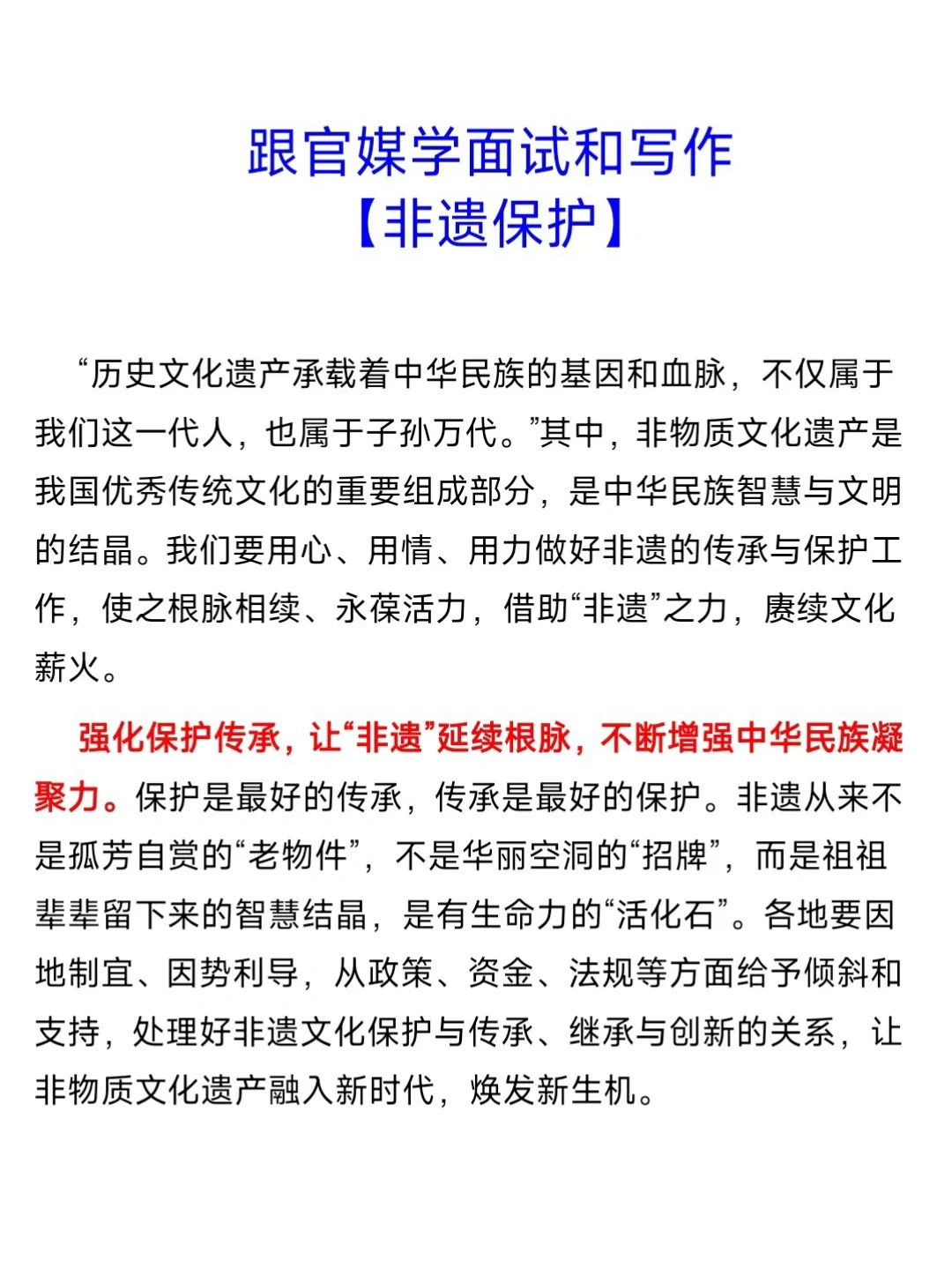 跟官媒学面试和写作
【非遗保护】

“历史文化遗产承载着中华民族的基因和血脉，不仅属于我们这一代人，也属于子孙万代。”其中，非物质文化遗产是我国优秀传统文化的重要组成部分，是中华民族智慧与文明的结晶。我们要用心、用情、用力做好非遗的传承与保护工作，使之根脉相续、永葆活力，借助“非遗”之力，赓续文化薪火。

强化保护传承，让“非遗”延续根脉，不断增强中华民族凝聚力。保护是最好的传承，传承是最好的保护。非遗从来不是孤芳自赏的“老物件”，不是华丽空洞的“招牌”，而是祖祖辈辈留下来的智慧结晶，是有生命力的“活化石”。各地要因地制宜、因势利导，从政策、资金、法规等方面给予倾斜和支持，处理好非遗文化保护与传承、继承与创新的关系，让非物质文化遗产融入新时代，焕发新生机。